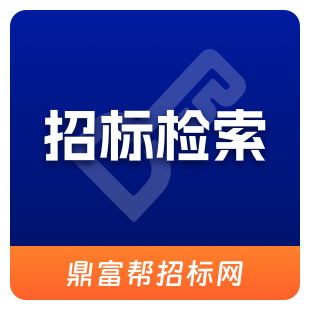 招标检索

鼎富帮招标网